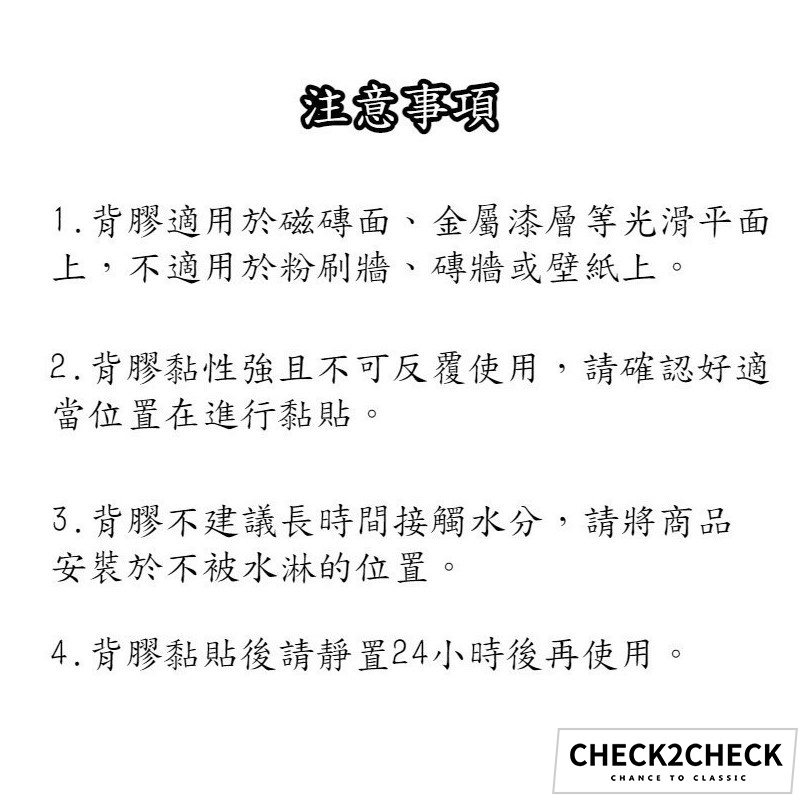 注意事項

1.背膠適用於磁磚面、金屬漆層等光滑平面上，不適用於粉刷牆、磚牆或壁紙上。

2.背膠黏性強且不可反覆使用，請確認好適當位置在進行黏貼。

3.背膠不建議長時間接觸水分，請將商品安裝於不被水淋的位置。

4.背膠黏貼後請靜置24小時後再使用。

CHECK2CHECK
CHANCE TO CLASSIC